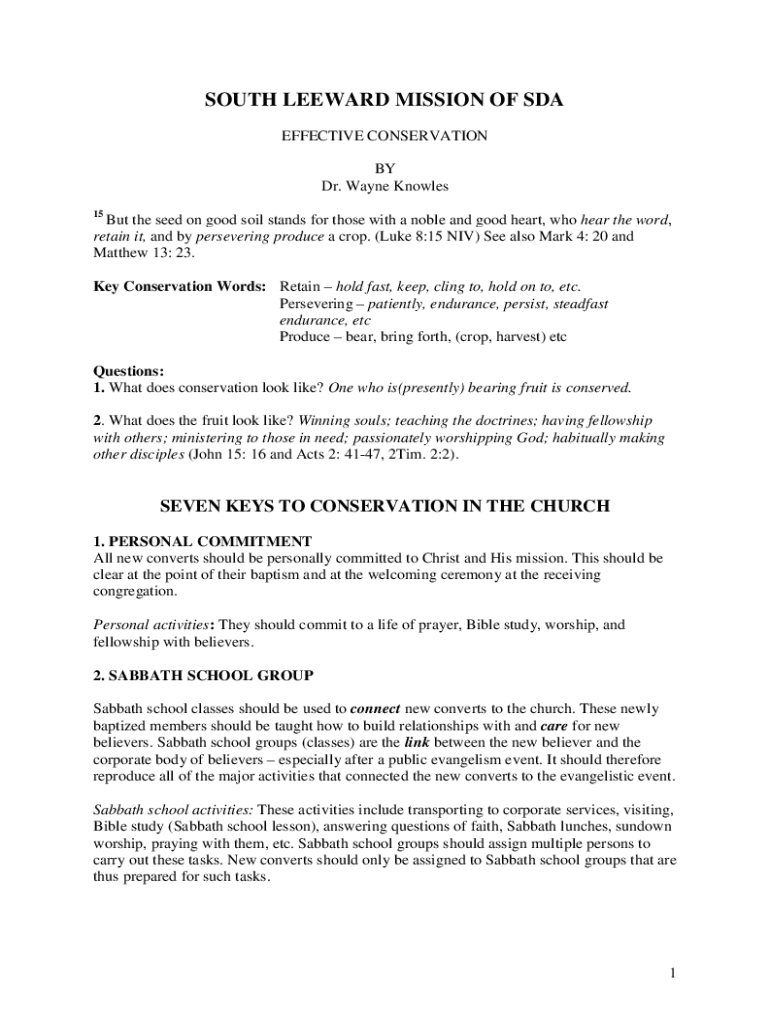 SOUTH LEEWARD MISSION OF SDA

EFFECTIVE CONSERVATION

BY
Dr. Wayne Knowles

$^{15}$ But the seed on good soil stands for those with a noble and good heart, who hear the word, retain it, and by persevering produce a crop. (Luke 8:15 NIV) See also Mark 4: 20 and Matthew 13: 23.

Key Conservation Words: Retain – hold fast, keep, cling to, hold on to, etc.
Persevering – patiently, endurance, persist, steadfast endurance, etc
Produce – bear, bring forth, (crop, harvest) etc

Questions:
1. What does conservation look like? One who is(presently) bearing fruit is conserved.

2. What does the fruit look like? Winning souls; teaching the doctrines; having fellowship with others; ministering to those in need; passionately worshipping God; habitually making other disciples (John 15: 16 and Acts 2: 41-47, 2Tim. 2:2).

SEVEN KEYS TO CONSERVATION IN THE CHURCH

1. PERSONAL COMMITMENT
All new converts should be personally committed to Christ and His mission. This should be clear at the point of their baptism and at the welcoming ceremony at the receiving congregation.

Personal activities: They should commit to a life of prayer, Bible study, worship, and fellowship with believers.

2. SABBATH SCHOOL GROUP

Sabbath school classes should be used to connect new converts to the church. These newly baptized members should be taught how to build relationships with and care for new believers. Sabbath school groups (classes) are the link between the new believer and the corporate body of believers – especially after a public evangelism event. It should therefore reproduce all of the major activities that connected the new converts to the evangelistic event.

Sabbath school activities: These activities include transporting to corporate services, visiting, Bible study (Sabbath school lesson), answering questions of faith, Sabbath lunches, sundown worship, praying with them, etc. Sabbath school groups should assign multiple persons to carry out these tasks. New converts should only be assigned to Sabbath school groups that are thus prepared for such tasks.

1